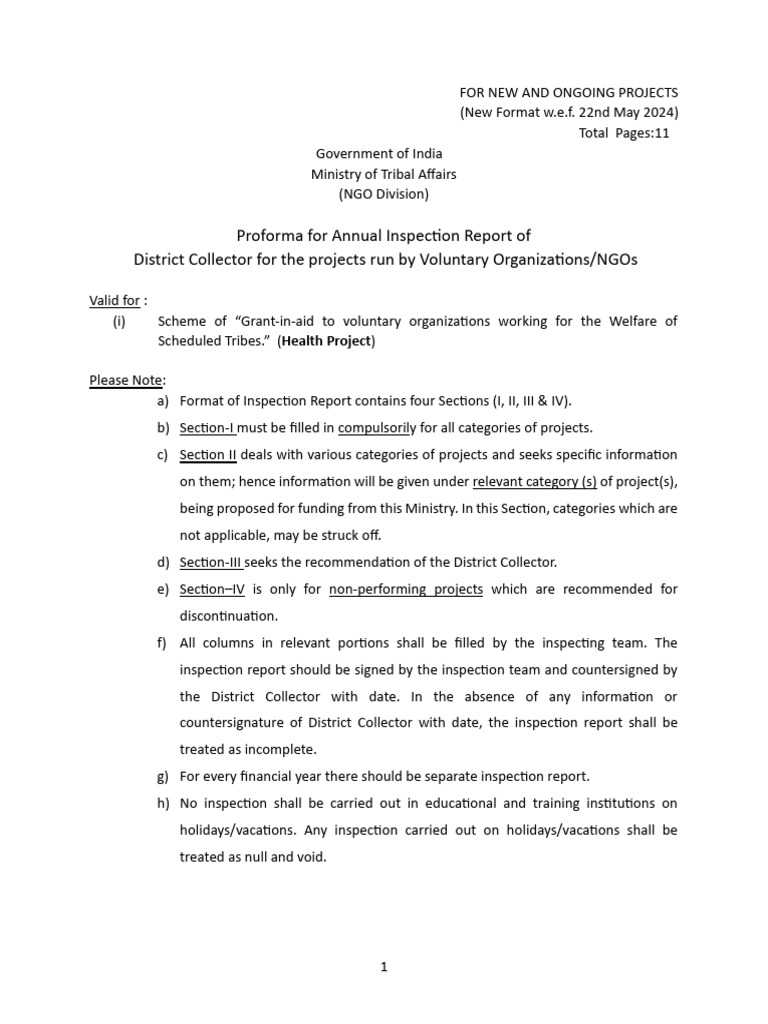 FOR NEW AND ONGOING PROJECTS
(New Format w.e.f. 22nd May 2024)
Total Pages:11

Government of India
Ministry of Tribal Affairs
(NGO Division)

Proforma for Annual Inspection Report of
District Collector for the projects run by Voluntary Organizations/NGOs

Valid for :
(i) Scheme of "Grant-in-aid to voluntary organizations working for the Welfare of Scheduled Tribes." (Health Project)

Please Note:
a) Format of Inspection Report contains four Sections (I, II, III & IV).
b) Section-I must be filled in compulsorily for all categories of projects.
c) Section II deals with various categories of projects and seeks specific information on them; hence information will be given under relevant category (s) of project(s), being proposed for funding from this Ministry. In this Section, categories which are not applicable, may be struck off.
d) Section-III seeks the recommendation of the District Collector.
e) Section–IV is only for non-performing projects which are recommended for discontinuation.
f) All columns in relevant portions shall be filled by the inspecting team. The inspection report should be signed by the inspection team and countersigned by the District Collector with date. In the absence of any information or countersignature of District Collector with date, the inspection report shall be treated as incomplete.
g) For every financial year there should be separate inspection report.
h) No inspection shall be carried out in educational and training institutions on holidays/vacations. Any inspection carried out on holidays/vacations shall be treated as null and void.

1